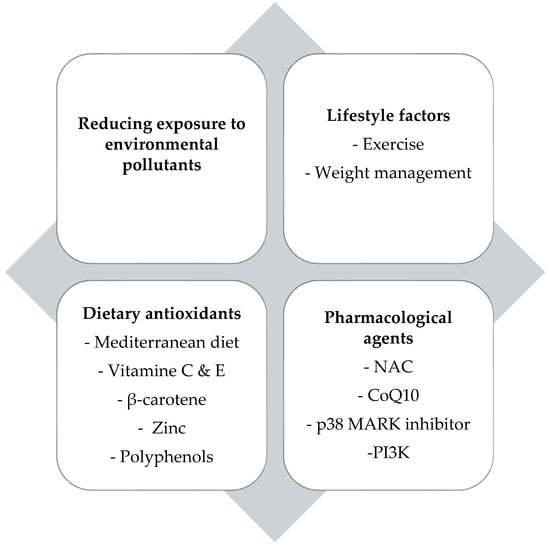 Reducing exposure to environmental pollutants

Lifestyle factors
- Exercise
- Weight management

Dietary antioxidants
- Mediterranean diet
- Vitamine C & E
- β-carotene
- Zinc
- Polyphenols

Pharmacological agents
- NAC
- CoQ10
- p38 MARK inhibitor
-PI3K